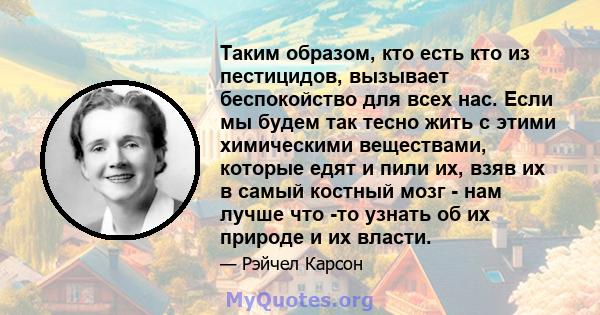 Таким образом, кто есть кто из пестицидов, вызывает беспокойство для всех нас. Если мы будем так тесно жить с этими химическими веществами, которые едят и пили их, взяв их в самый костный мозг - нам лучше что -то узнать об их природе и их власти.

— Рэйчел Карсон

MyQuotes.org